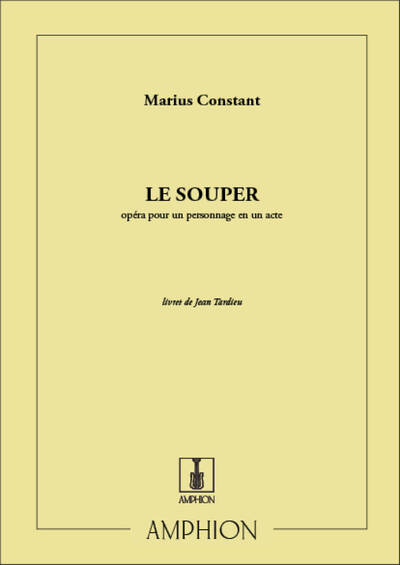 Marius Constant

LE SOUPER
opéra pour un personnage en un acte

livret de Jean Tardieu

AMPHION

AMPHION